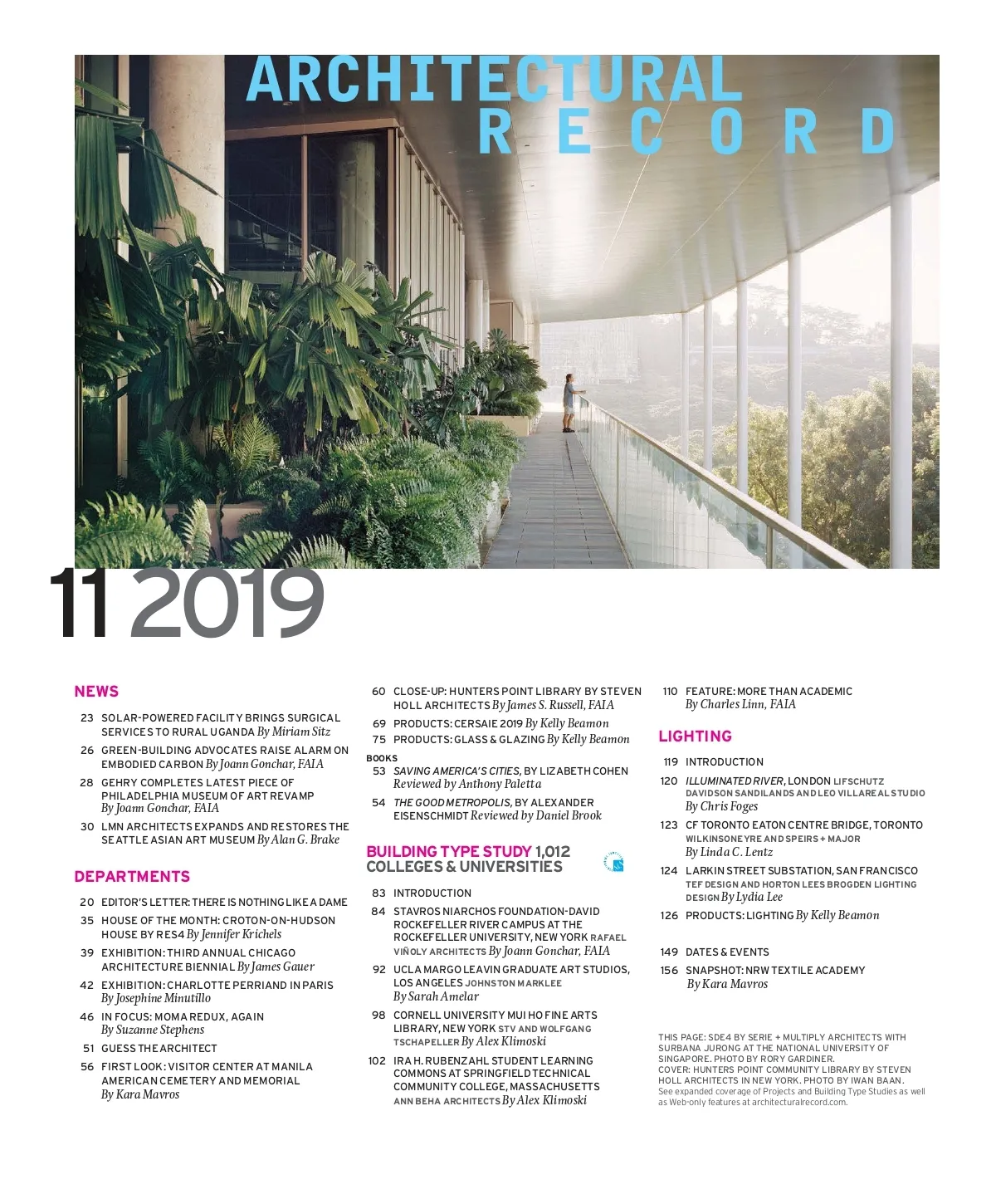 ARCHITECTURAL
RECORD

11 2019

NEWS

23 SOLAR-POWERED FACILITY BRINGS SURGICAL SERVICES TO RURAL UGANDA By Miriam Sitz

26 GREEN-BUILDING ADVOCATES RAISE ALARM ON EMBODIED CARBON By Joann Gonchar, FAIA

28 GEHRY COMPLETES LATEST PIECE OF PHILADELPHIA MUSEUM OF ART REVAMP By Joann Gonchar, FAIA

30 LMN ARCHITECTS EXPANDS AND RESTORES THE SEATTLE ASIAN ART MUSEUM By Alan G. Brake

DEPARTMENTS

20 EDITOR'S LETTER: THERE IS NOTHING LIKE A DAME

35 HOUSE OF THE MONTH: CROTON-ON-HUDSON HOUSE BY RES4 By Jennifer Krichels

39 EXHIBITION: THIRD ANNUAL CHICAGO ARCHITECTURE BIENNIAL By James Gauer

42 EXHIBITION: CHARLOTTE PERRIAND IN PARIS By Josephine Minutillo

46 IN FOCUS: MOMA REDUX, AGAIN By Suzanne Stephens

51 GUESS THE ARCHITECT

56 FIRST LOOK: VISITOR CENTER AT MANILA AMERICAN CEMETERY AND MEMORIAL By Kara Mavros

60 CLOSE-UP: HUNTERS POINT LIBRARY BY STEVEN HOLL ARCHITECTS By James S. Russell, FAIA

69 PRODUCTS: CERSAIE 2019 By Kelly Beamon

75 PRODUCTS: GLASS & GLAZING By Kelly Beamon

BOOKS

53 SAVING AMERICA'S CITIES, BY LIZABETH COHEN Reviewed by Anthony Paletta

54 THE GOOD METROPOLIS, BY ALEXANDER EISENSCHMIDT Reviewed by Daniel Brook

BUILDING TYPE STUDY 1,012 COLLEGES & UNIVERSITIES

83 INTRODUCTION

84 STAVROS NIARCHOS FOUNDATION-DAVID ROCKEFELLER RIVER CAMPUS AT THE ROCKEFELLER UNIVERSITY, NEW YORK RAFAEL VIÑOLY ARCHITECTS By Joann Gonchar, FAIA

92 UCLA MARGO LEAVIN GRADUATE ART STUDIOS, LOS ANGELES JOHNSTON MARKLEE By Sarah Amelar

98 CORNELL UNIVERSITY MUI HO FINE ARTS LIBRARY, NEW YORK STV AND WOLFGANG TSCHAPELLER By Alex Klimoski

102 IRA H. RUBENZAHL STUDENT LEARNING COMMONS AT SPRINGFIELD TECHNICAL COMMUNITY COLLEGE, MASSACHUSETTS ANN BEHA ARCHITECTS By Alex Klimoski

110 FEATURE: MORE THAN ACADEMIC By Charles Linn, FAIA

LIGHTING

119 INTRODUCTION

120 ILLUMINATED RIVER, LONDON LIFSCHUTZ DAVIDSON SANDILANDS AND LEO VILLAREAL STUDIO By Chris Foges

123 CF TORONTO EATON CENTRE BRIDGE, TORONTO WILKINSONEYRE AND SPEIRS + MAJOR By Linda C. Lentz

124 LARKIN STREET SUBSTATION, SAN FRANCISCO TEF DESIGN AND HORTON LEES BROGDEN LIGHTING DESIGN By Lydia Lee

126 PRODUCTS: LIGHTING By Kelly Beamon

149 DATES & EVENTS

156 SNAPSHOT: NRW TEXTILE ACADEMY By Kara Mavros

THIS PAGE: SDE4 BY SERIE + MULTIPLY ARCHITECTS WITH SURBANA JURONG AT THE NATIONAL UNIVERSITY OF SINGAPORE. PHOTO BY RORY GARDINER.
COVER: HUNTERS POINT COMMUNITY LIBRARY BY STEVEN HOLL ARCHITECTS IN NEW YORK. PHOTO BY IWAN BAAN.
See expanded coverage of Projects and Building Type Studies as well as Web-only features at architecturalrecord.com.